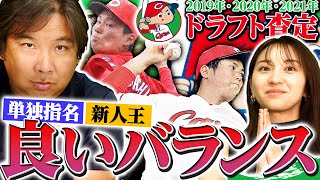 2019年・2020年・2021年
ドラフト査定

単独指名
新人王
良いバランス